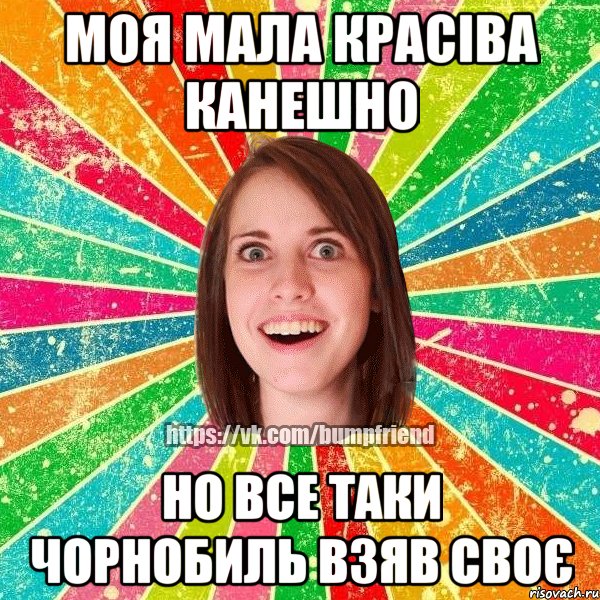 МОЯ МАЛА КРАСІВА КАНЕШНО

https://vk.com/bumpfriend

НО ВСЕ ТАКИ ЧОРНОБИЛЬ ВЗЯВ СВОЄ

risovach.ru